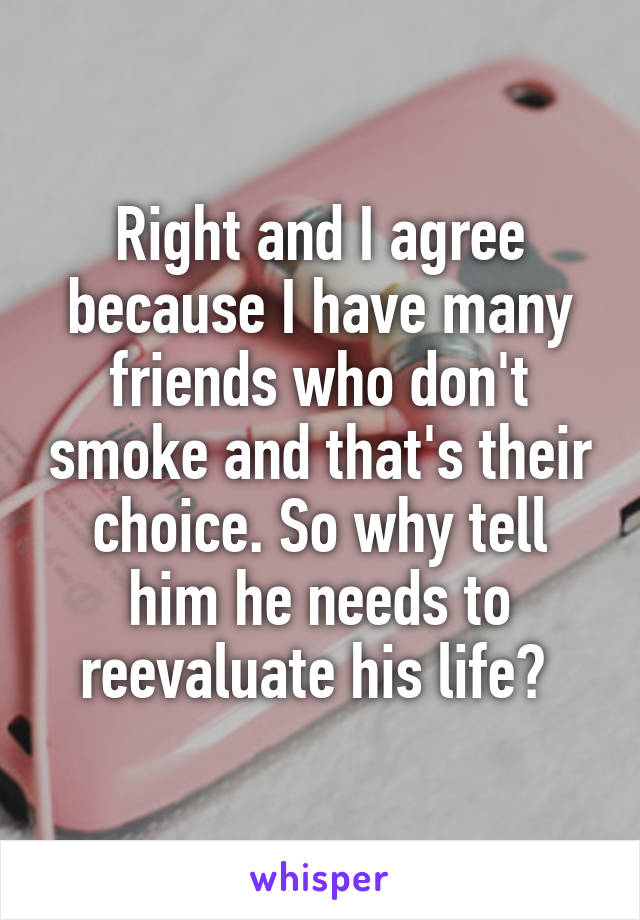 Right and I agree because I have many friends who don't smoke and that's their choice. So why tell him he needs to reevaluate his life?

whisper